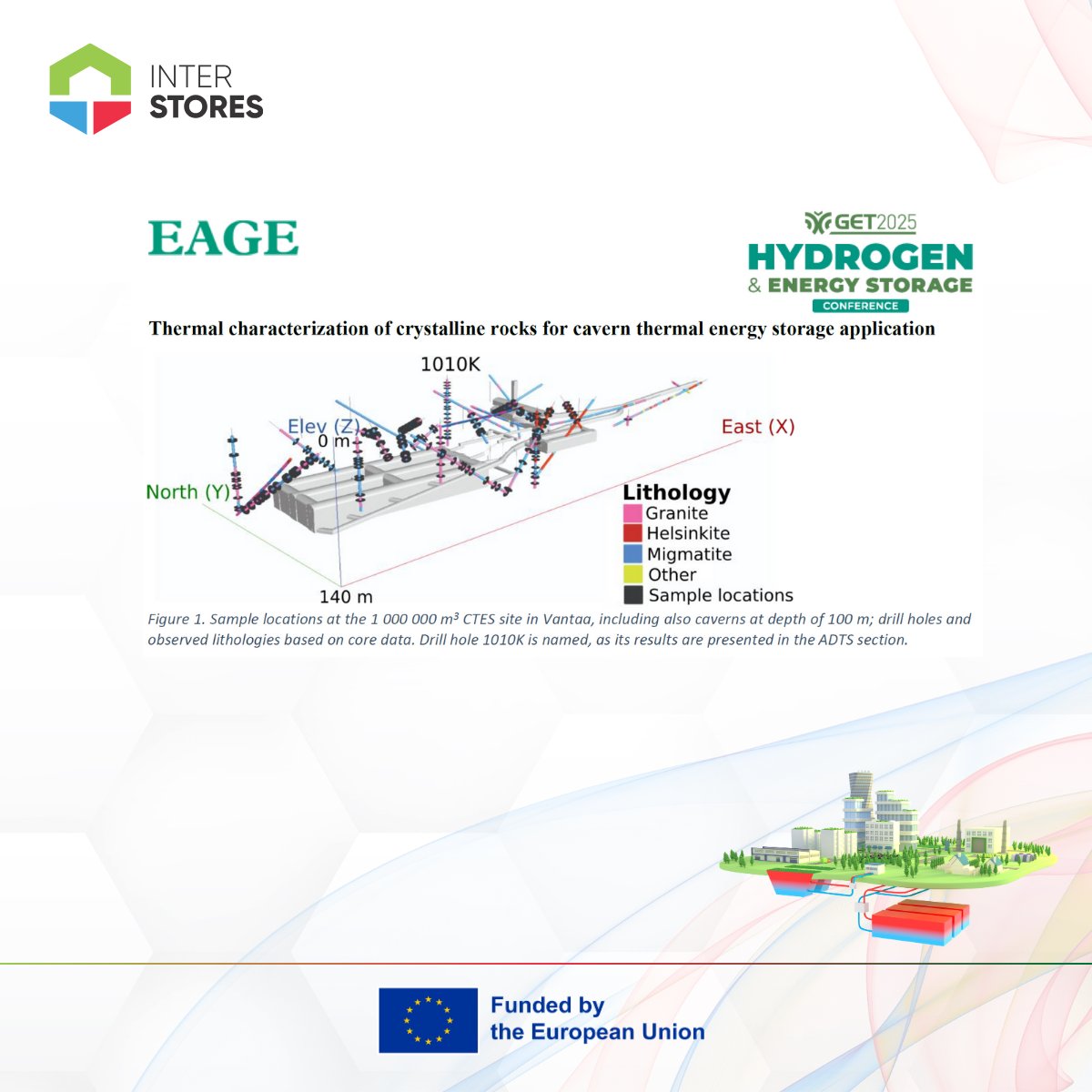 INTER
STORES

EAGE

GET2025
HYDROGEN
& ENERGY STORAGE
CONFERENCE

Thermal characterization of crystalline rocks for cavern thermal energy storage application

1010K
Elev (Z)
0 m
East (X)
North (Y)
140 m

Lithology
Granite
Helsinkite
Migmatite
Other
Sample locations

Figure 1. Sample locations at the 1 000 000 m³ CTES site in Vantaa, including also caverns at depth of 100 m; drill holes and observed lithologies based on core data. Drill hole 1010K is named, as its results are presented in the ADTS section.

Funded by
the European Union